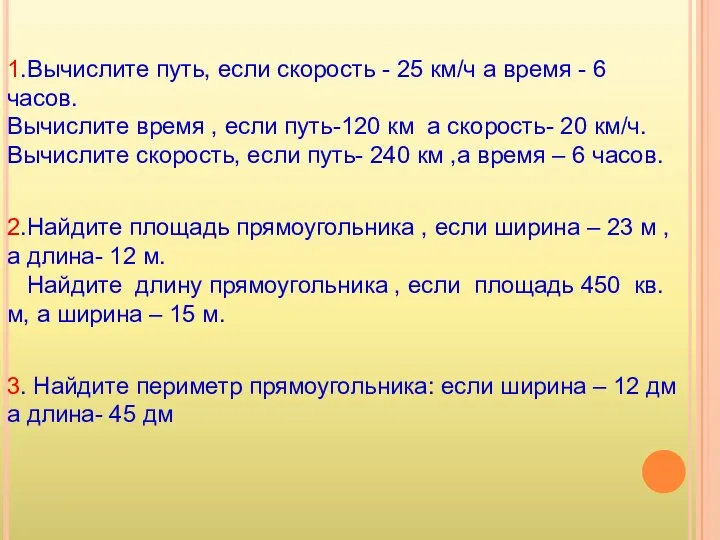 1.Вычислите путь, если скорость - 25 км/ч а время - 6 часов.
Вычислите время , если путь-120 км а скорость- 20 км/ч.
Вычислите скорость, если путь- 240 км ,а время – 6 часов.

2.Найдите площадь прямоугольника , если ширина – 23 м , а длина- 12 м.
Найдите длину прямоугольника , если площадь 450 кв. м, а ширина – 15 м.

3. Найдите периметр прямоугольника: если ширина – 12 дм а длина- 45 дм